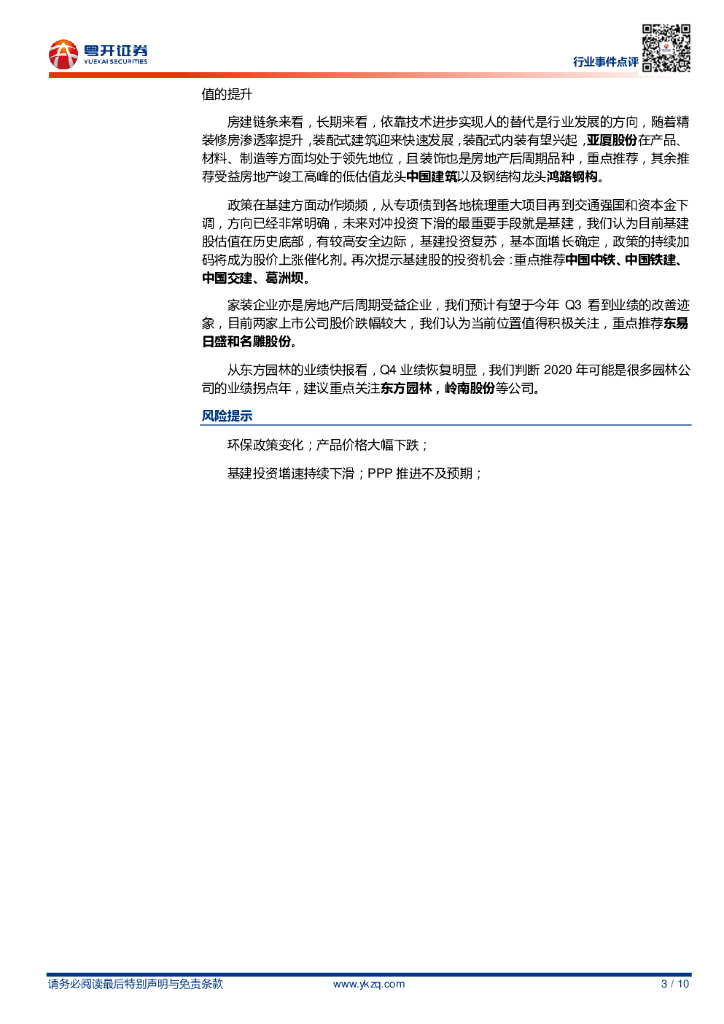 粤开证券
YUEKAI SECURITIES

行业事件点评

值的提升

房建链条来看，长期来看，依靠技术进步实现人的替代是行业发展的方向，随着精装修房渗透率提升，装配式建筑迎来快速发展，装配式内装有望兴起，亚厦股份在产品、材料、制造等方面均处于领先地位，且装饰也是房地产后周期品种，重点推荐，其余推荐受益房地产竣工高峰的低估值龙头中国建筑以及钢结构龙头鸿路钢构。

政策在基建方面动作频频，从专项债到各地梳理重大项目再到交通强国和资本金下调，方向已经非常明确，未来对冲投资下滑的最重要手段就是基建，我们认为目前基建股估值在历史底部，有较高安全边际，基建投资复苏，基本面增长确定，政策的持续加码将成为股价上涨催化剂。再次提示基建股的投资机会：重点推荐中国中铁、中国铁建、中国交建、葛洲坝。

家装企业亦是房地产后周期受益企业，我们预计有望于今年 Q3 看到业绩的改善迹象，目前两家上市公司股价跌幅较大，我们认为当前位置值得积极关注，重点推荐东易日盛和名雕股份。

从东方园林的业绩快报看，Q4 业绩恢复明显，我们判断 2020 年可能是很多园林公司的业绩拐点年，建议重点关注东方园林，岭南股份等公司。

风险提示

环保政策变化；产品价格大幅下跌；

基建投资增速持续下滑；PPP 推进不及预期；

请务必阅读最后特别声明与免责条款　　www.ykzq.com　　3 / 10